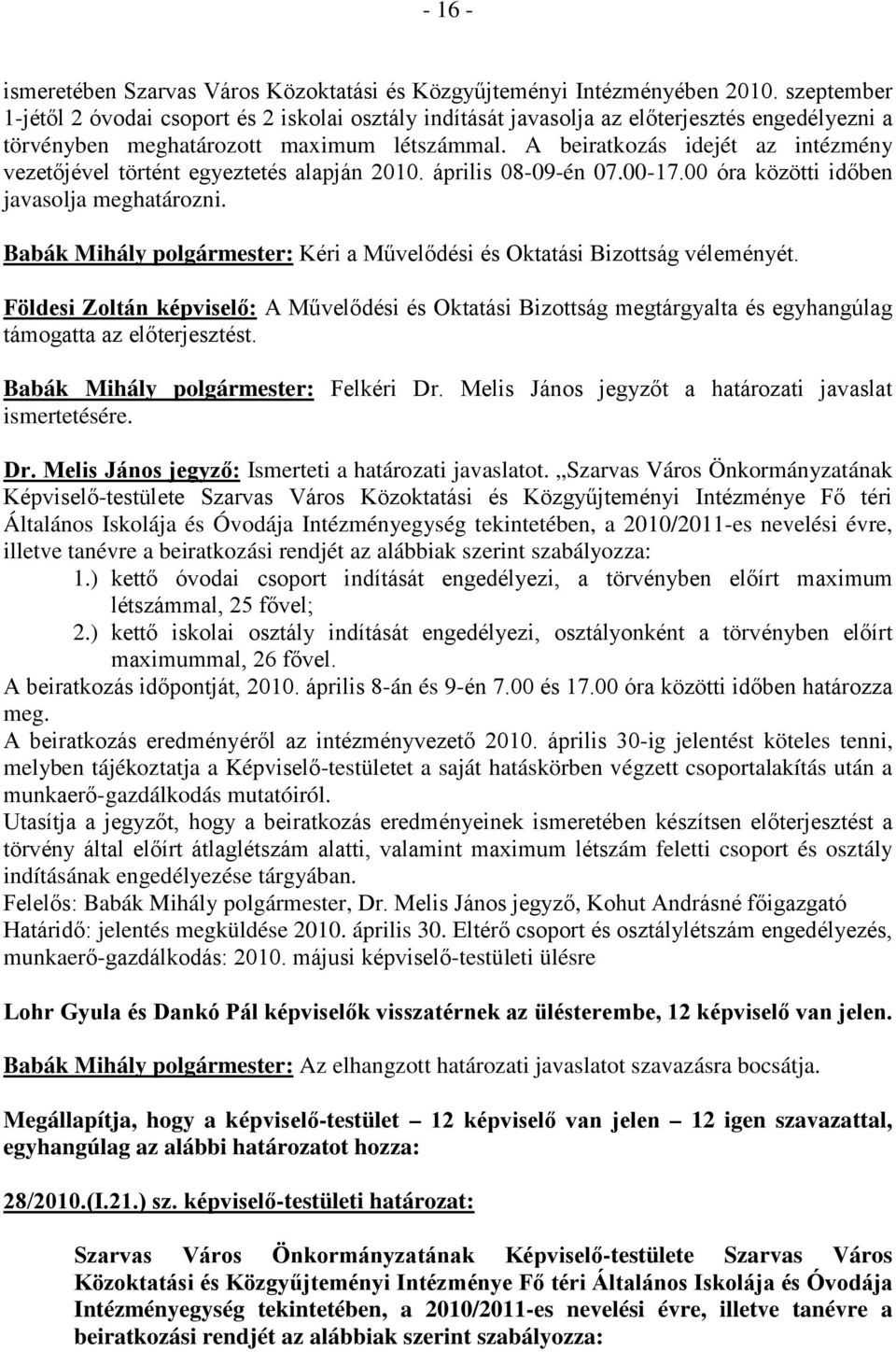 - 16 -

ismeretében Szarvas Város Közoktatási és Közgyűjteményi Intézményében 2010. szeptember 1-jétől 2 óvodai csoport és 2 iskolai osztály indítását javasolja az előterjesztés engedélyezni a törvényben meghatározott maximum létszámmal. A beiratkozás idejét az intézmény vezetőjével történt egyeztetés alapján 2010. április 08-09-én 07.00-17.00 óra közötti időben javasolja meghatározni.

Babák Mihály polgármester: Kéri a Művelődési és Oktatási Bizottság véleményét.

Földesi Zoltán képviselő: A Művelődési és Oktatási Bizottság megtárgyalta és egyhangúlag támogatta az előterjesztést.

Babák Mihály polgármester: Felkéri Dr. Melis János jegyzőt a határozati javaslat ismertetésére.

Dr. Melis János jegyző: Ismerteti a határozati javaslatot. „Szarvas Város Önkormányzatának Képviselő-testülete Szarvas Város Közoktatási és Közgyűjteményi Intézménye Fő téri Általános Iskolája és Óvodája Intézményegység tekintetében, a 2010/2011-es nevelési évre, illetve tanévre a beiratkozási rendjét az alábbiak szerint szabályozza:
1.) kettő óvodai csoport indítását engedélyezi, a törvényben előírt maximum létszámmal, 25 fővel;
2.) kettő iskolai osztály indítását engedélyezi, osztályonként a törvényben előírt maximummal, 26 fővel.
A beiratkozás időpontját, 2010. április 8-án és 9-én 7.00 és 17.00 óra közötti időben határozza meg.
A beiratkozás eredményéről az intézményvezető 2010. április 30-ig jelentést köteles tenni, melyben tájékoztatja a Képviselő-testületet a saját hatáskörben végzett csoportalakítás után a munkaerő-gazdálkodás mutatóiról.
Utasítja a jegyzőt, hogy a beiratkozás eredményeinek ismeretében készítsen előterjesztést a törvény által előírt átlaglétszám alatti, valamint maximum létszám feletti csoport és osztály indításának engedélyezése tárgyában.
Felelős: Babák Mihály polgármester, Dr. Melis János jegyző, Kohut Andrásné főigazgató
Határidő: jelentés megküldése 2010. április 30. Eltérő csoport és osztálylétszám engedélyezés, munkaerő-gazdálkodás: 2010. májusi képviselő-testületi ülésre

Lohr Gyula és Dankó Pál képviselők visszatérnek az ülésterembe, 12 képviselő van jelen.

Babák Mihály polgármester: Az elhangzott határozati javaslatot szavazásra bocsátja.

Megállapítja, hogy a képviselő-testület – 12 képviselő van jelen – 12 igen szavazattal, egyhangúlag az alábbi határozatot hozza:

28/2010.(I.21.) sz. képviselő-testületi határozat:

Szarvas Város Önkormányzatának Képviselő-testülete Szarvas Város Közoktatási és Közgyűjteményi Intézménye Fő téri Általános Iskolája és Óvodája Intézményegység tekintetében, a 2010/2011-es nevelési évre, illetve tanévre a beiratkozási rendjét az alábbiak szerint szabályozza: